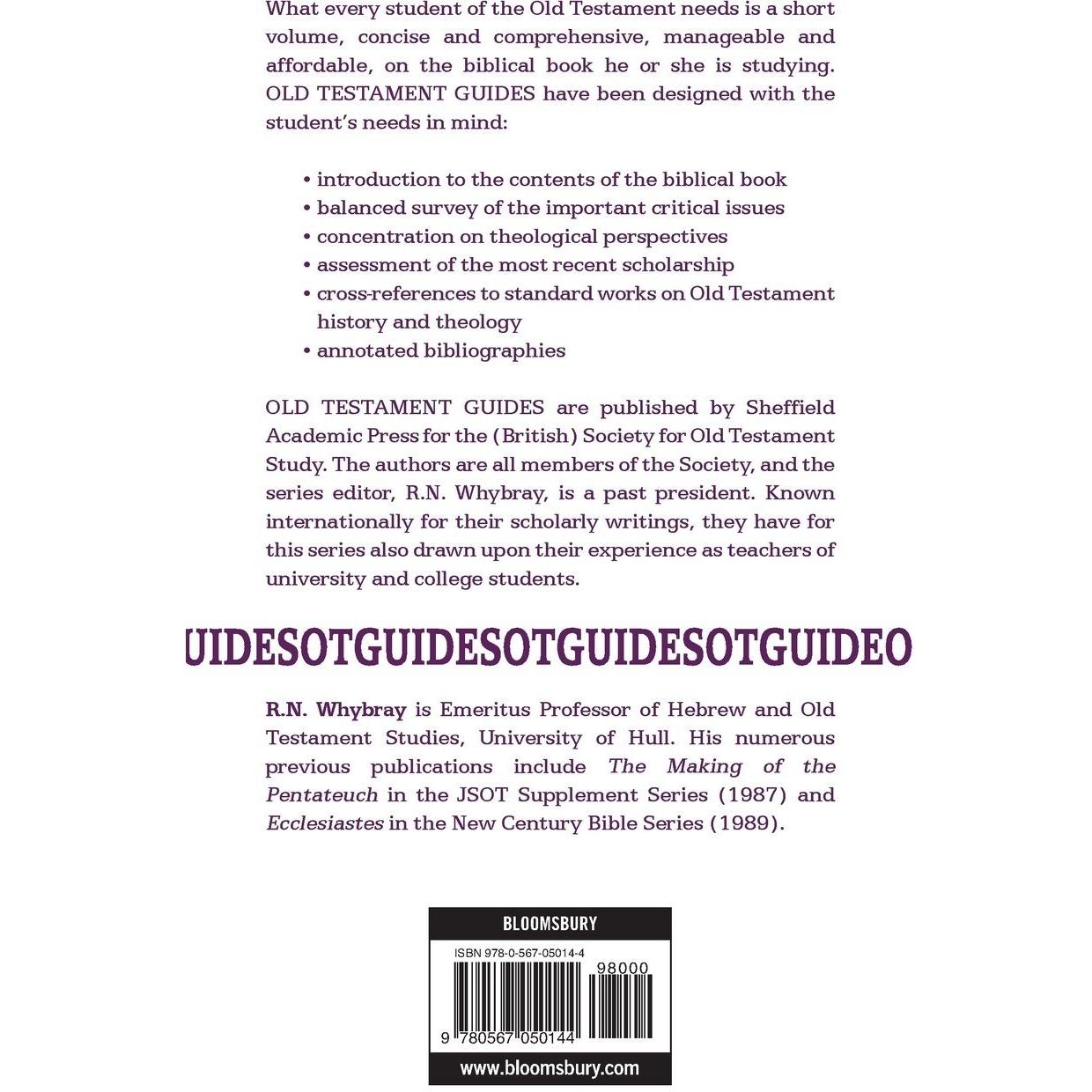 What every student of the Old Testament needs is a short volume, concise and comprehensive, manageable and affordable, on the biblical book he or she is studying. OLD TESTAMENT GUIDES have been designed with the student's needs in mind:

• introduction to the contents of the biblical book
• balanced survey of the important critical issues
• concentration on theological perspectives
• assessment of the most recent scholarship
• cross-references to standard works on Old Testament history and theology
• annotated bibliographies

OLD TESTAMENT GUIDES are published by Sheffield Academic Press for the (British) Society for Old Testament Study. The authors are all members of the Society, and the series editor, R.N. Whybray, is a past president. Known internationally for their scholarly writings, they have for this series also drawn upon their experience as teachers of university and college students.

UIDESOTGUIDESOTGUIDESOTGUIDEO

R.N. Whybray is Emeritus Professor of Hebrew and Old Testament Studies, University of Hull. His numerous previous publications include The Making of the Pentateuch in the JSOT Supplement Series (1987) and Ecclesiastes in the New Century Bible Series (1989).

BLOOMSBURY

ISBN 978-0-567-05014-4

98000

9 780567 050144

www.bloomsbury.com